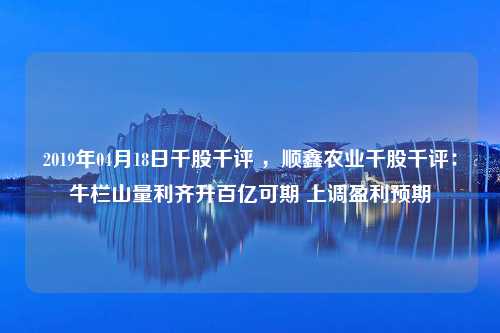 2019年04月18日千股千评 ，顺鑫农业千股千评：牛栏山量利齐升百亿可期 上调盈利预期